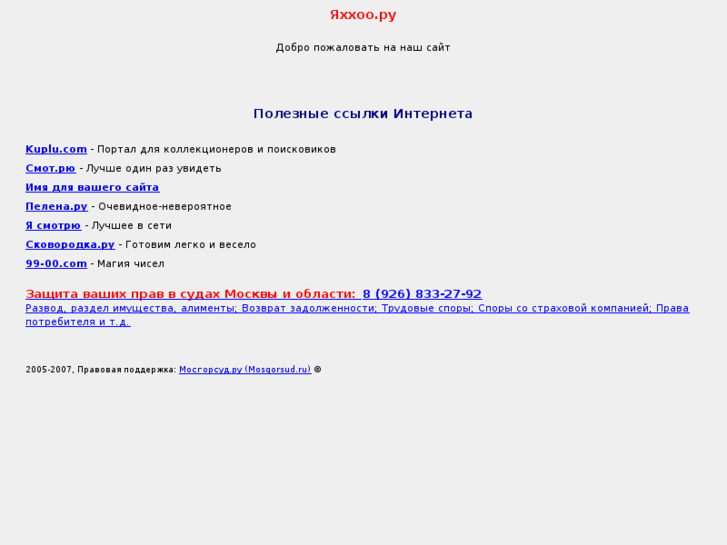 Яххоо.ру

Добро пожаловать на наш сайт

Полезные ссылки Интернета

Kuplu.com - Портал для коллекционеров и поисковиков

Смот.рю - Лучше один раз увидеть

Имя для вашего сайта

Пелена.ру - Очевидное-невероятное

Я смотрю - Лучшее в сети

Сковородка.ру - Готовим легко и весело

99-00.com - Магия чисел

Защита ваших прав в судах Москвы и области: 8 (926) 833-27-92
Развод, раздел имущества, алименты; Возврат задолженности; Трудовые споры; Споры со страховой компанией; Права потребителя и т.д.

2005-2007, Правовая поддержка: Мосгорсуд.ру (Mosgorsud.ru) ©